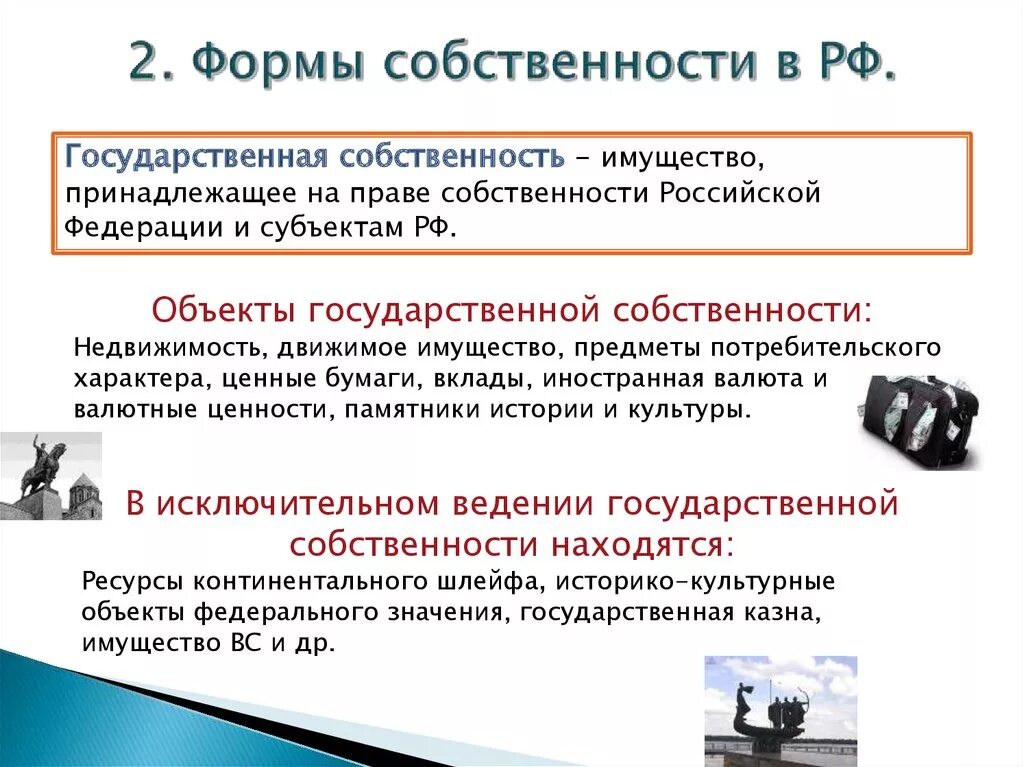 2. Формы собственности в РФ.

Государственная собственность – имущество, принадлежащее на праве собственности Российской Федерации и субъектам РФ.

Объекты государственной собственности:

Недвижимость, движимое имущество, предметы потребительского характера, ценные бумаги, вклады, иностранная валюта и валютные ценности, памятники истории и культуры.

В исключительном ведении государственной собственности находятся:

Ресурсы континентального шлейфа, историко-культурные объекты федерального значения, государственная казна, имущество ВС и др.